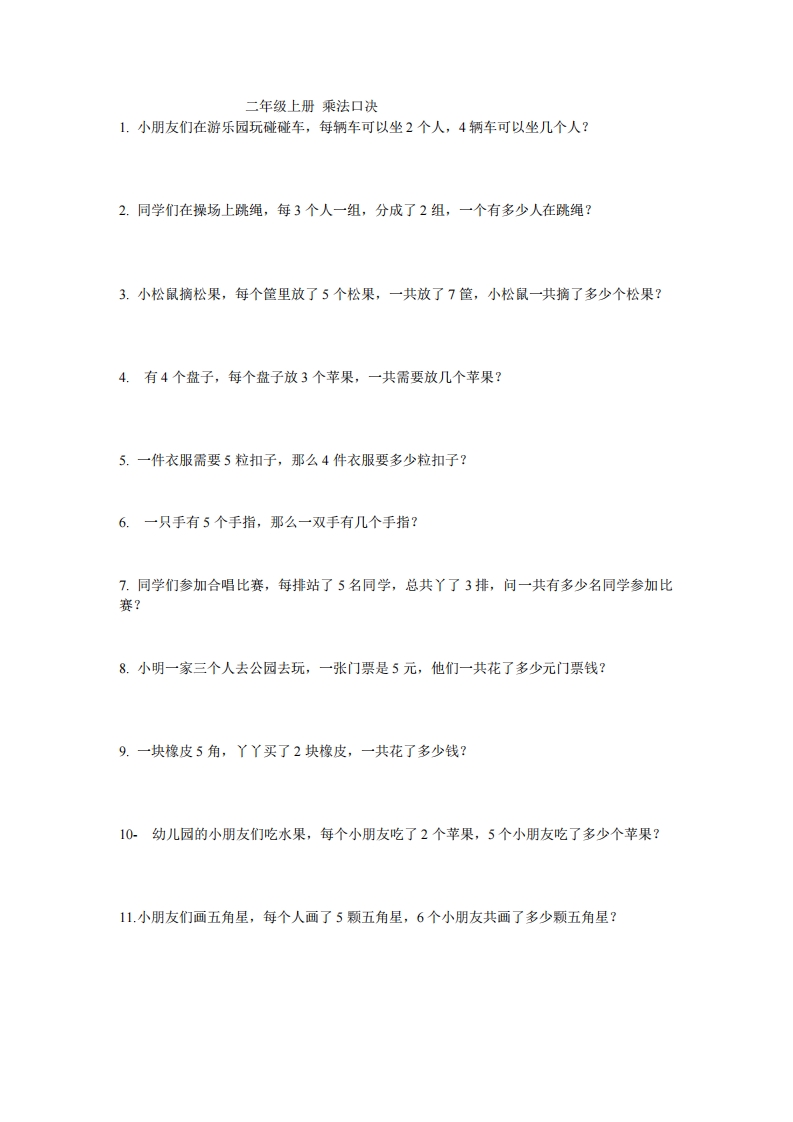 二年级上册 乘法口决

1. 小朋友们在游乐园玩碰碰车，每辆车可以坐 2 个人，4 辆车可以坐几个人？

2. 同学们在操场上跳绳，每 3 个人一组，分成了 2 组，一个有多少人在跳绳？

3. 小松鼠摘松果，每个筐里放了 5 个松果，一共放了 7 筐，小松鼠一共摘了多少个松果？

4. 有 4 个盘子，每个盘子放 3 个苹果，一共需要放几个苹果？

5. 一件衣服需要 5 粒扣子，那么 4 件衣服要多少粒扣子？

6. 一只手有 5 个手指，那么一双手有几个手指？

7. 同学们参加合唱比赛，每排站了 5 名同学，总共丫了 3 排，问一共有多少名同学参加比赛？

8. 小明一家三个人去公园去玩，一张门票是 5 元，他们一共花了多少元门票钱？

9. 一块橡皮 5 角，丫丫买了 2 块橡皮，一共花了多少钱？

10- 幼儿园的小朋友们吃水果，每个小朋友吃了 2 个苹果，5 个小朋友吃了多少个苹果？

11.小朋友们画五角星，每个人画了 5 颗五角星，6 个小朋友共画了多少颗五角星？